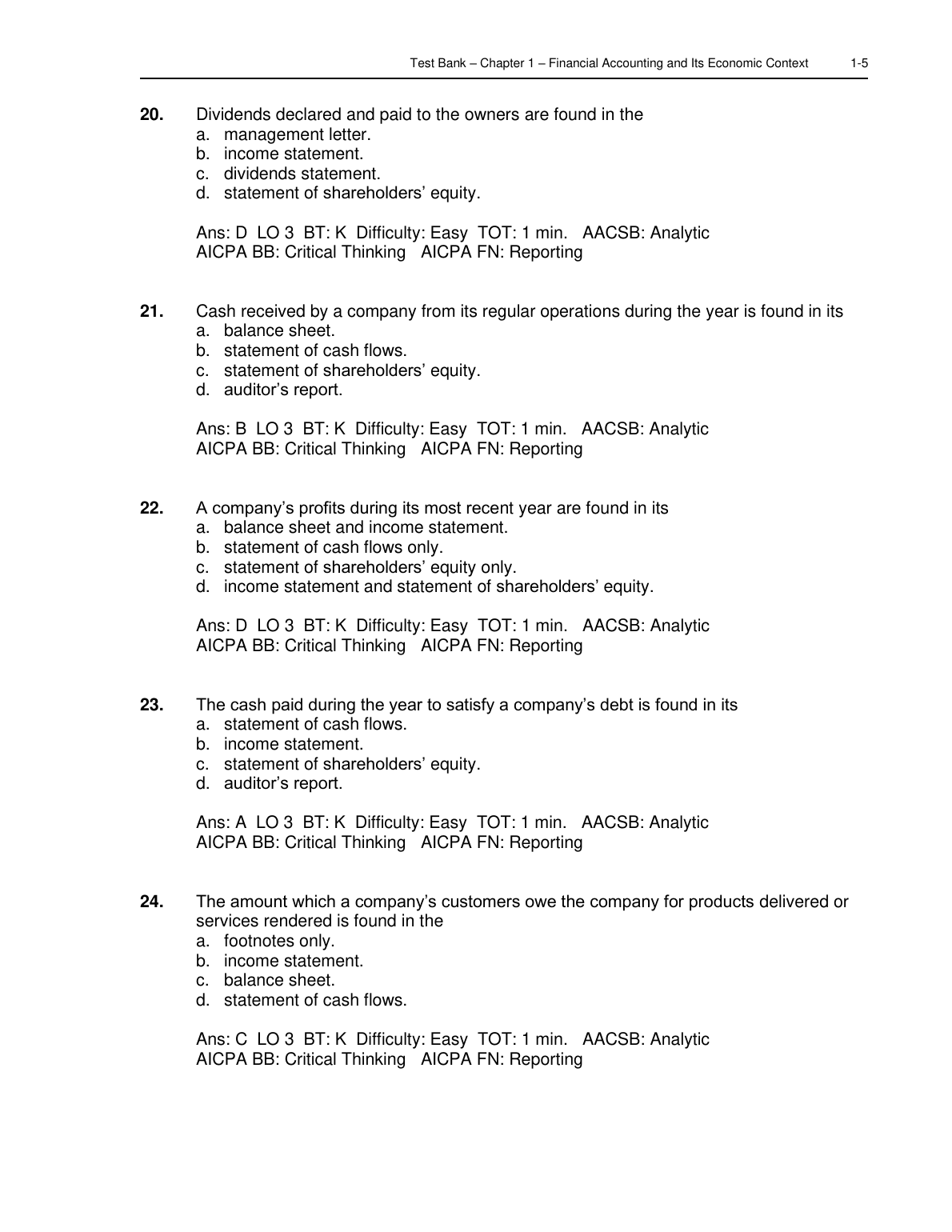 Test Bank – Chapter 1 – Financial Accounting and Its Economic Context 1-5

20. Dividends declared and paid to the owners are found in the
a. management letter.
b. income statement.
c. dividends statement.
d. statement of shareholders' equity.

Ans: D LO 3 BT: K Difficulty: Easy TOT: 1 min. AACSB: Analytic
AICPA BB: Critical Thinking AICPA FN: Reporting

21. Cash received by a company from its regular operations during the year is found in its
a. balance sheet.
b. statement of cash flows.
c. statement of shareholders' equity.
d. auditor's report.

Ans: B LO 3 BT: K Difficulty: Easy TOT: 1 min. AACSB: Analytic
AICPA BB: Critical Thinking AICPA FN: Reporting

22. A company's profits during its most recent year are found in its
a. balance sheet and income statement.
b. statement of cash flows only.
c. statement of shareholders' equity only.
d. income statement and statement of shareholders' equity.

Ans: D LO 3 BT: K Difficulty: Easy TOT: 1 min. AACSB: Analytic
AICPA BB: Critical Thinking AICPA FN: Reporting

23. The cash paid during the year to satisfy a company's debt is found in its
a. statement of cash flows.
b. income statement.
c. statement of shareholders' equity.
d. auditor's report.

Ans: A LO 3 BT: K Difficulty: Easy TOT: 1 min. AACSB: Analytic
AICPA BB: Critical Thinking AICPA FN: Reporting

24. The amount which a company's customers owe the company for products delivered or services rendered is found in the
a. footnotes only.
b. income statement.
c. balance sheet.
d. statement of cash flows.

Ans: C LO 3 BT: K Difficulty: Easy TOT: 1 min. AACSB: Analytic
AICPA BB: Critical Thinking AICPA FN: Reporting